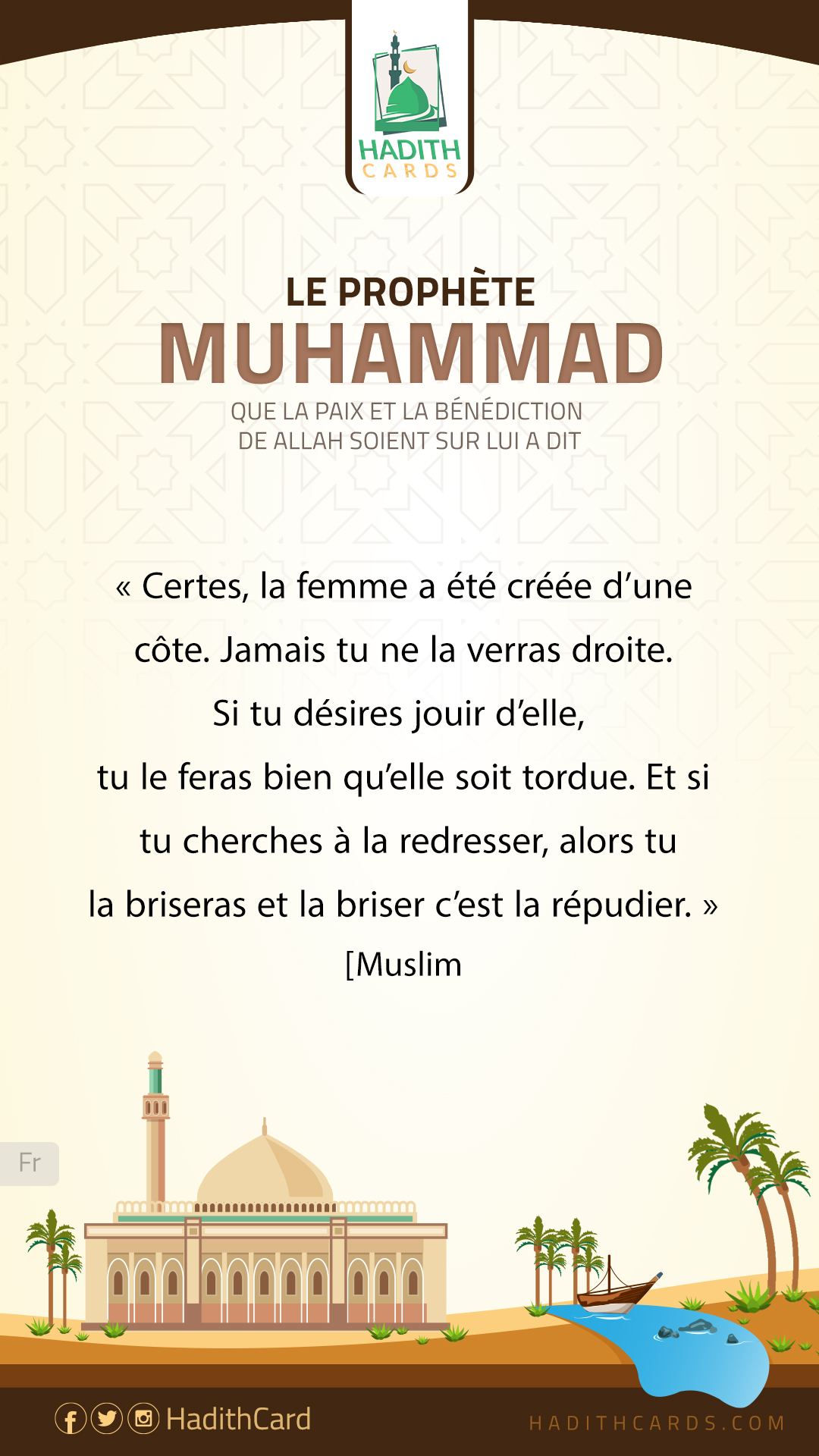 HADITH
CARDS

LE PROPHÈTE
MUHAMMAD
QUE LA PAIX ET LA BÉNÉDICTION DE ALLAH SOIENT SUR LUI A DIT

« Certes, la femme a été créée d'une côte. Jamais tu ne la verras droite. Si tu désires jouir d'elle, tu le feras bien qu'elle soit tordue. Et si tu cherches à la redresser, alors tu la briseras et la briser c'est la répudier. »
[Muslim

Fr

HadithCard
HADITHCARDS.COM